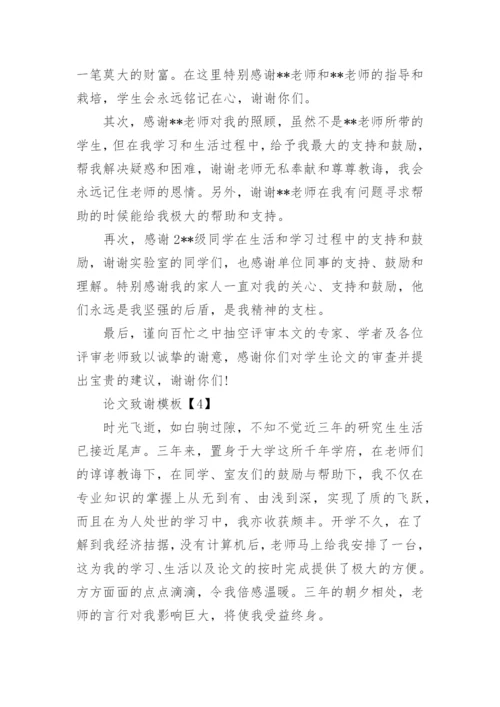 一笔莫大的财富。在这里特别感谢**老师和**老师的指导和栽培，学生会永远铭记在心，谢谢你们。

其次，感谢**老师对我的照顾，虽然不是**老师所带的学生，但在我学习和生活过程中，给予我最大的支持和鼓励，帮我解决疑惑和困难，谢谢老师无私奉献和尊尊教诲，我会永远记住老师的恩情。另外，谢谢**老师在我有问题寻求帮助的时候能给我极大的帮助和支持。

再次，感谢2**级同学在生活和学习过程中的支持和鼓励，谢谢实验室的同学们，也感谢单位同事的支持、鼓励和理解。特别感谢我的家人一直对我的关心、支持和鼓励，他们永远是我坚强的后盾，是我精神的支柱。

最后，谨向百忙之中抽空评审本文的专家、学者及各位评审老师致以诚挚的谢意，感谢你们对学生论文的审查并提出宝贵的建议，谢谢你们!

论文致谢模板【4】

时光飞逝，如白驹过隙，不知不觉近三年的研究生生活已接近尾声。三年来，置身于大学这所千年学府，在老师们的谆谆教诲下，在同学、室友们的鼓励与帮助下，我不仅在专业知识的掌握上从无到有、由浅到深，实现了质的飞跃，而且在为人处世的学习中，我亦收获颇丰。开学不久，在了解到我经济拮据，没有计算机后，老师马上给我安排了一台，这为我的学习、生活以及论文的按时完成提供了极大的方便。方方面面的点点滴滴，令我倍感温暖。三年的朝夕相处，老师的言行对我影响巨大，将使我受益终身。